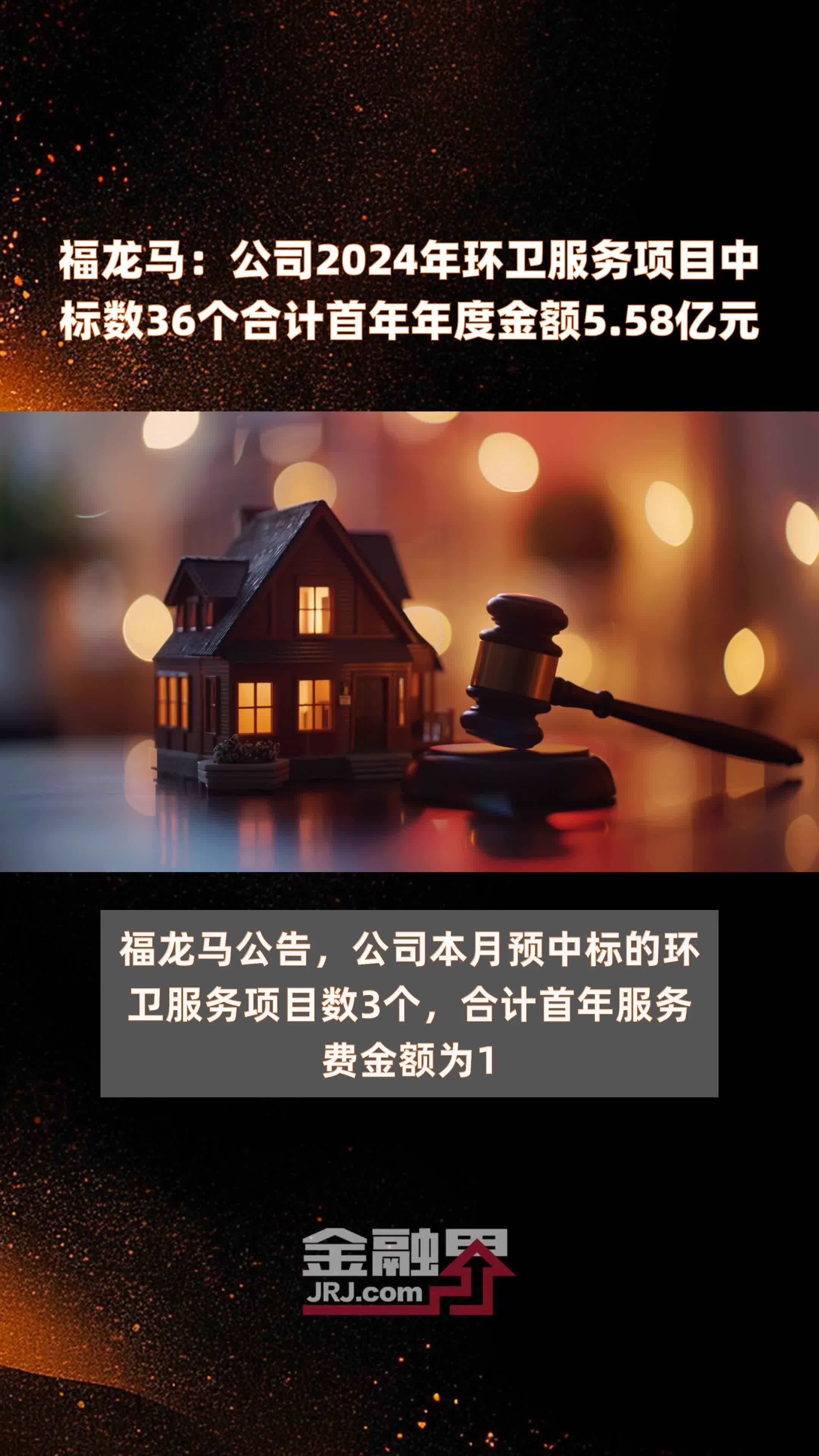 福龙马：公司2024年环卫服务项目中标数36个合计首年年度金额5.58亿元

福龙马公告，公司本月预中标的环卫服务项目数3个，合计首年服务费金额为1

金融界
JRJ.com